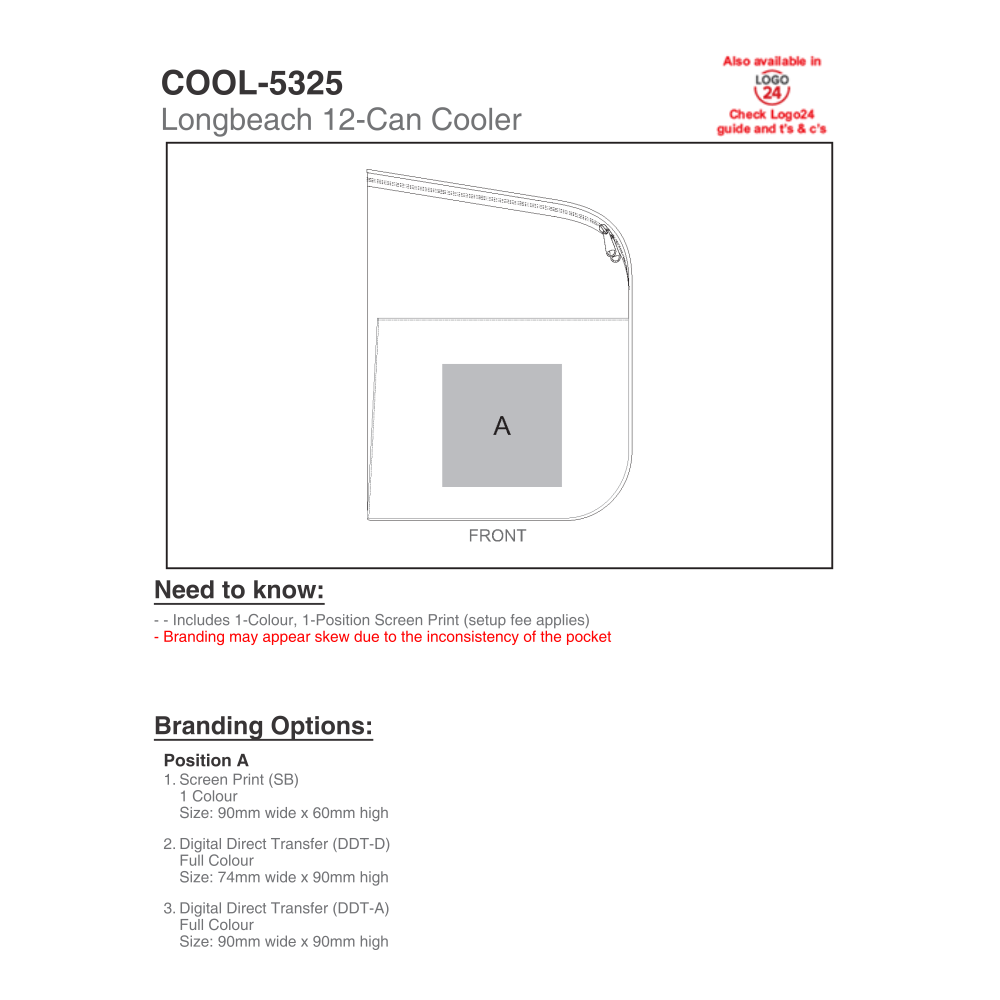 COOL-5325
Longbeach 12-Can Cooler

Also available in
LOGO
24
Check Logo24 guide and t's & c's

A

FRONT

Need to know:

- - Includes 1-Colour, 1-Position Screen Print (setup fee applies)
- Branding may appear skew due to the inconsistency of the pocket

Branding Options:

Position A
1. Screen Print (SB)
1 Colour
Size: 90mm wide x 60mm high

2. Digital Direct Transfer (DDT-D)
Full Colour
Size: 74mm wide x 90mm high

3. Digital Direct Transfer (DDT-A)
Full Colour
Size: 90mm wide x 90mm high